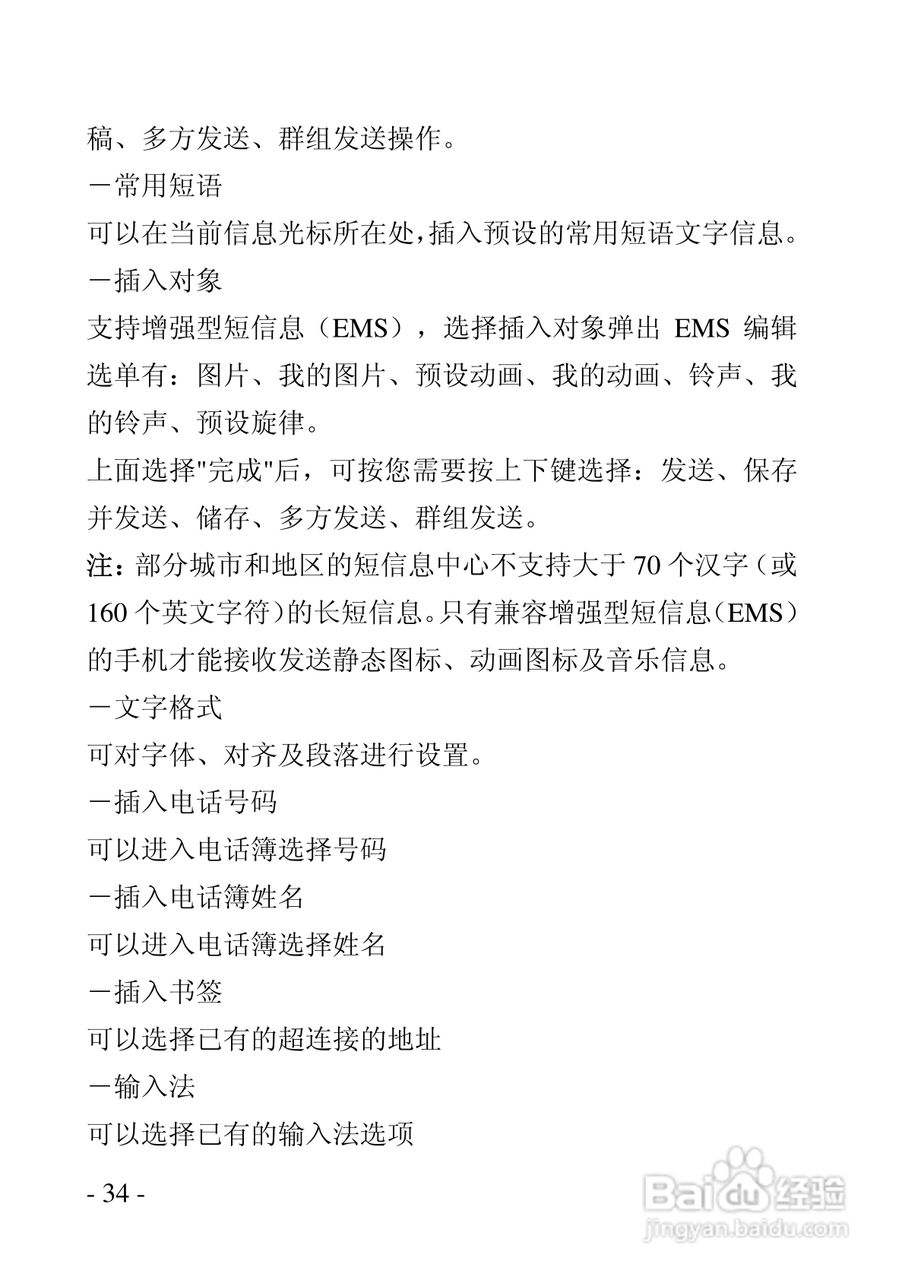 稿、多方发送、群组发送操作。
－常用短语
可以在当前信息光标所在处,插入预设的常用短语文字信息。
－插入对象
支持增强型短信息（EMS），选择插入对象弹出 EMS 编辑选单有：图片、我的图片、预设动画、我的动画、铃声、我的铃声、预设旋律。
上面选择"完成"后，可按您需要按上下键选择：发送、保存并发送、储存、多方发送、群组发送。
注：部分城市和地区的短信息中心不支持大于 70 个汉字（或 160 个英文字符）的长短信息。只有兼容增强型短信息（EMS）的手机才能接收发送静态图标、动画图标及音乐信息。
－文字格式
可对字体、对齐及段落进行设置。
－插入电话号码
可以进入电话簿选择号码
－插入电话簿姓名
可以进入电话簿选择姓名
－插入书签
可以选择已有的超连接的地址
－输入法
可以选择已有的输入法选项
- 34 -
Baidu经验
jingyan.baidu.com